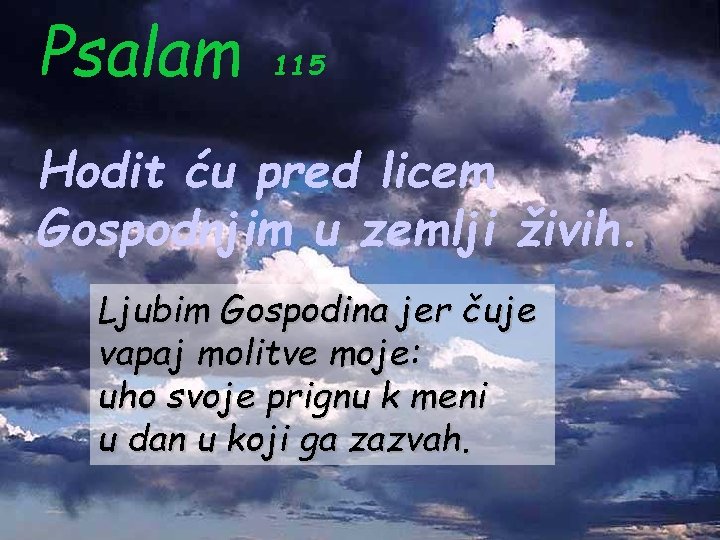 Psalam 115

Hodit ću pred licem Gospodnjim u zemlji živih.

Ljubim Gospodina jer čuje vapaj molitve moje: uho svoje prignu k meni u dan u koji ga zazvah.